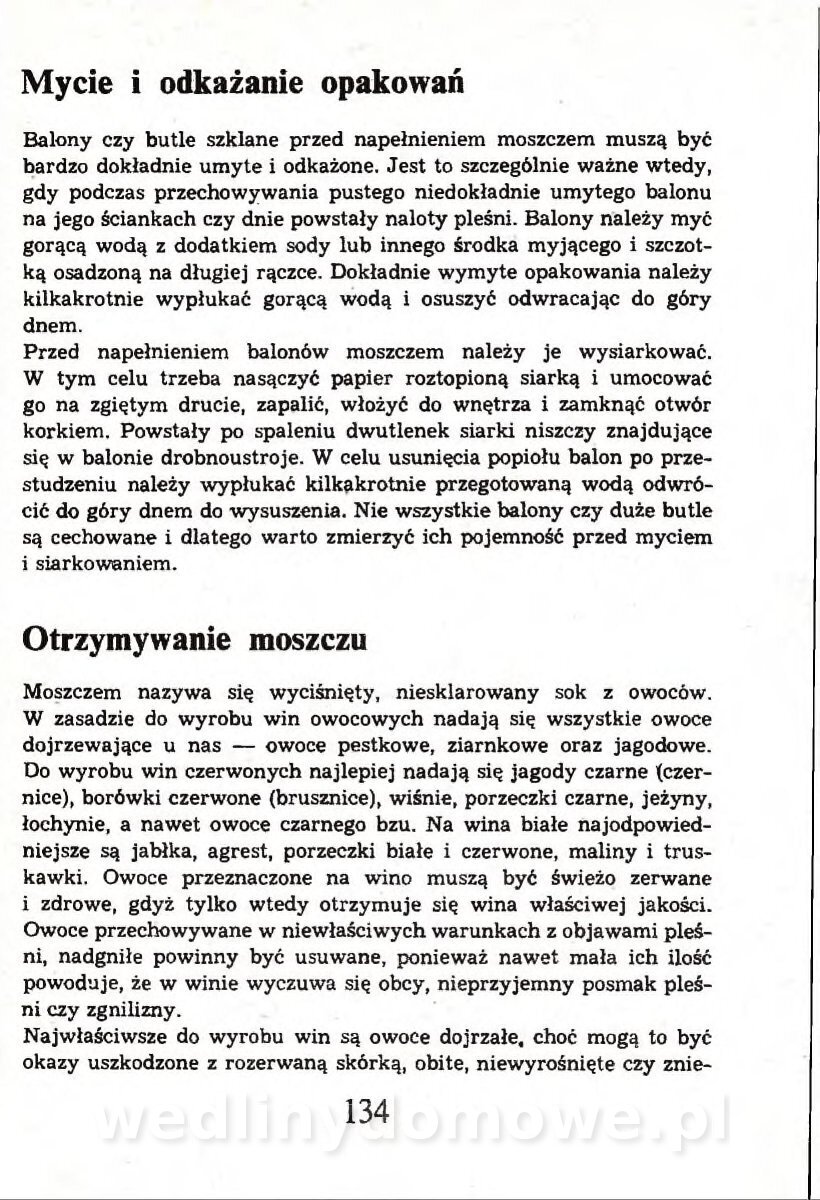 Mycie i odkażanie opakowań

Balony czy butle szklane przed napełnieniem moszczem muszą być bardzo dokładnie umyte i odkażone. Jest to szczególnie ważne wtedy, gdy podczas przechowywania pustego niedokładnie umytego balonu na jego ściankach czy dnie powstały naloty pleśni. Balony należy myć gorącą wodą z dodatkiem sody lub innego środka myjącego i szczotką osadzoną na długiej rączce. Dokładnie wymyte opakowania należy kilkakrotnie wypłukać gorącą wodą i osuszyć odwracając do góry dnem.
Przed napełnieniem balonów moszczem należy je wysiarkować. W tym celu trzeba nasączyć papier roztopioną siarką i umocować go na zgiętym drucie, zapalić, włożyć do wnętrza i zamknąć otwór korkiem. Powstały po spaleniu dwutlenek siarki niszczy znajdujące się w balonie drobnoustroje. W celu usunięcia popiołu balon po przestudzeniu należy wypłukać kilkakrotnie przegotowaną wodą odwrócić do góry dnem do wysuszenia. Nie wszystkie balony czy duże butle są cechowane i dlatego warto zmierzyć ich pojemność przed myciem i siarkowaniem.

Otrzymywanie moszczu

Moszczem nazywa się wyciśnięty, niesklarowany sok z owoców. W zasadzie do wyrobu win owocowych nadają się wszystkie owoce dojrzewające u nas — owoce pestkowe, ziarnkowe oraz jagodowe. Do wyrobu win czerwonych najlepiej nadają się jagody czarne (czernice), borówki czerwone (brusznice), wiśnie, porzeczki czarne, jeżyny, łochynie, a nawet owoce czarnego bzu. Na wina białe najodpowiedniejsze są jabłka, agrest, porzeczki białe i czerwone, maliny i truskawki. Owoce przeznaczone na wino muszą być świeżo zerwane i zdrowe, gdyż tylko wtedy otrzymuje się wina właściwej jakości. Owoce przechowywane w niewłaściwych warunkach z objawami pleśni, nadgniłe powinny być usuwane, ponieważ nawet mała ich ilość powoduje, że w winie wyczuwa się obcy, nieprzyjemny posmak pleśni czy zgnilizny.
Najwłaściwsze do wyrobu win są owoce dojrzałe, choć mogą to być okazy uszkodzone z rozerwaną skórką, obite, niewyrośnięte czy znie-

134

wedlinydomowe.pl